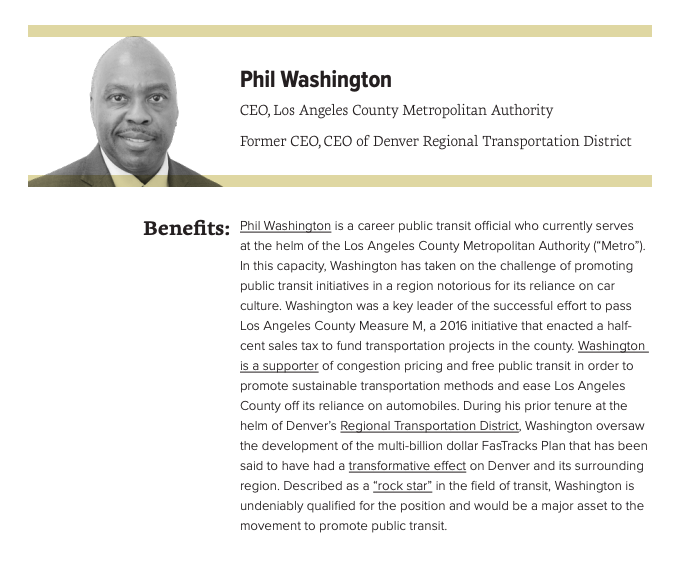 Phil Washington

CEO, Los Angeles County Metropolitan Authority

Former CEO, CEO of Denver Regional Transportation District

Benefits: Phil Washington is a career public transit official who currently serves at the helm of the Los Angeles County Metropolitan Authority ("Metro"). In this capacity, Washington has taken on the challenge of promoting public transit initiatives in a region notorious for its reliance on car culture. Washington was a key leader of the successful effort to pass Los Angeles County Measure M, a 2016 initiative that enacted a half-cent sales tax to fund transportation projects in the county. Washington is a supporter of congestion pricing and free public transit in order to promote sustainable transportation methods and ease Los Angeles County off its reliance on automobiles. During his prior tenure at the helm of Denver's Regional Transportation District, Washington oversaw the development of the multi-billion dollar FasTracks Plan that has been said to have had a transformative effect on Denver and its surrounding region. Described as a "rock star" in the field of transit, Washington is undeniably qualified for the position and would be a major asset to the movement to promote public transit.